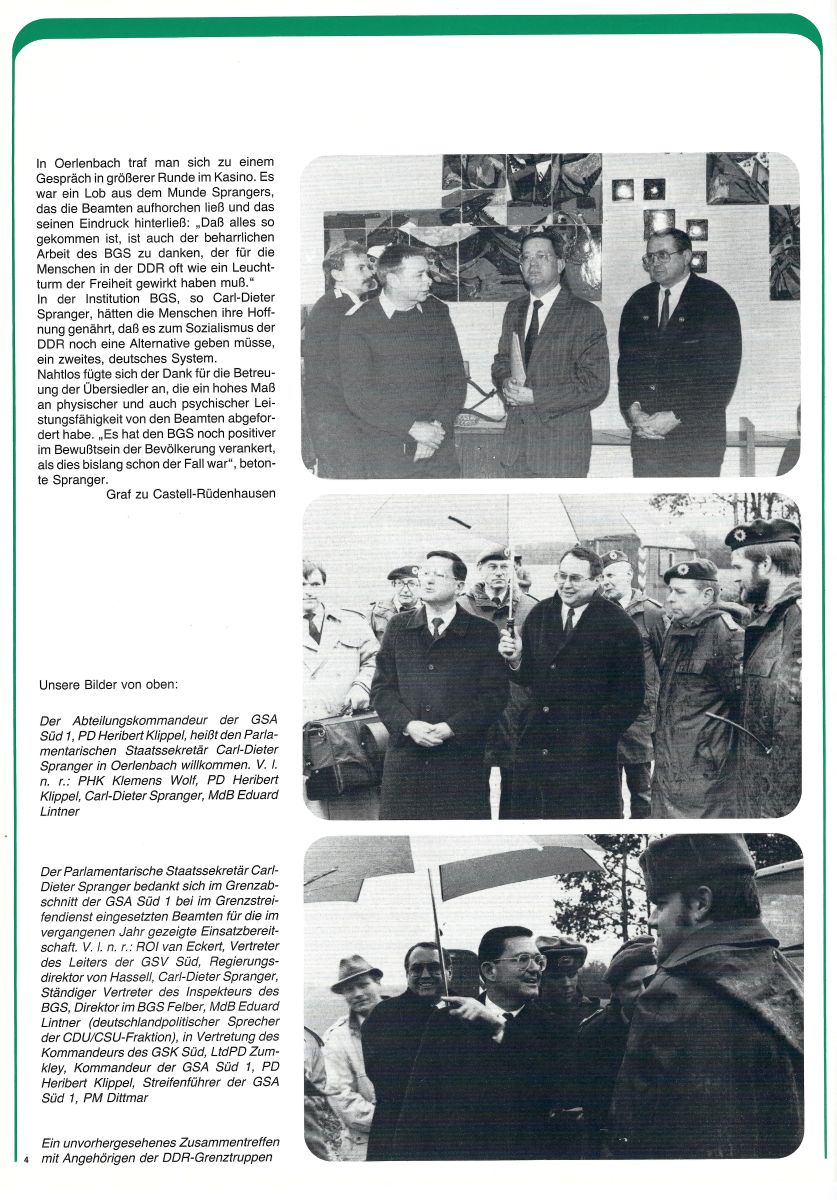 In Oerlenbach traf man sich zu einem Gespräch in größerer Runde im Kasino. Es war ein Lob aus dem Munde Sprangers, das die Beamten aufhorchen ließ und das seinen Eindruck hinterließ: „Daß alles so gekommen ist, ist auch der beharrlichen Arbeit des BGS zu danken, der für die Menschen in der DDR oft wie ein Leuchtturm der Freiheit gewirkt haben muß."
In der Institution BGS, so Carl-Dieter Spranger, hätten die Menschen ihre Hoffnung genährt, daß es zum Sozialismus der DDR noch eine Alternative geben müsse, ein zweites, deutsches System.
Nahtlos fügte sich der Dank für die Betreuung der Übersiedler an, die ein hohes Maß an physischer und auch psychischer Leistungsfähigkeit von den Beamten abgefordert habe. „Es hat den BGS noch positiver im Bewußtsein der Bevölkerung verankert, als dies bislang schon der Fall war", betonte Spranger.
Graf zu Castell-Rüdenhausen

Unsere Bilder von oben:

Der Abteilungskommandeur der GSA Süd 1, PD Heribert Klippel, heißt den Parlamentarischen Staatssekretär Carl-Dieter Spranger in Oerlenbach willkommen. V. l. n. r.: PHK Klemens Wolf, PD Heribert Klippel, Carl-Dieter Spranger, MdB Eduard Lintner

Der Parlamentarische Staatssekretär Carl-Dieter Spranger bedankt sich im Grenzabschnitt der GSA Süd 1 bei im Grenzstreifendienst eingesetzten Beamten für die im vergangenen Jahr gezeigte Einsatzbereitschaft. V. l. n. r.: ROI van Eckert, Vertreter des Leiters der GSV Süd, Regierungsdirektor von Hassell, Carl-Dieter Spranger, Ständiger Vertreter des Inspekteurs des BGS, Direktor im BGS Felber, MdB Eduard Lintner (deutschlandpolitischer Sprecher der CDU/CSU-Fraktion), in Vertretung des Kommandeurs des GSK Süd, LtdPD Zumkley, Kommandeur der GSA Süd 1, PD Heribert Klippel, Streifenführer der GSA Süd 1, PM Dittmar

Ein unvorhergesehenes Zusammentreffen mit Angehörigen der DDR-Grenztruppen

4